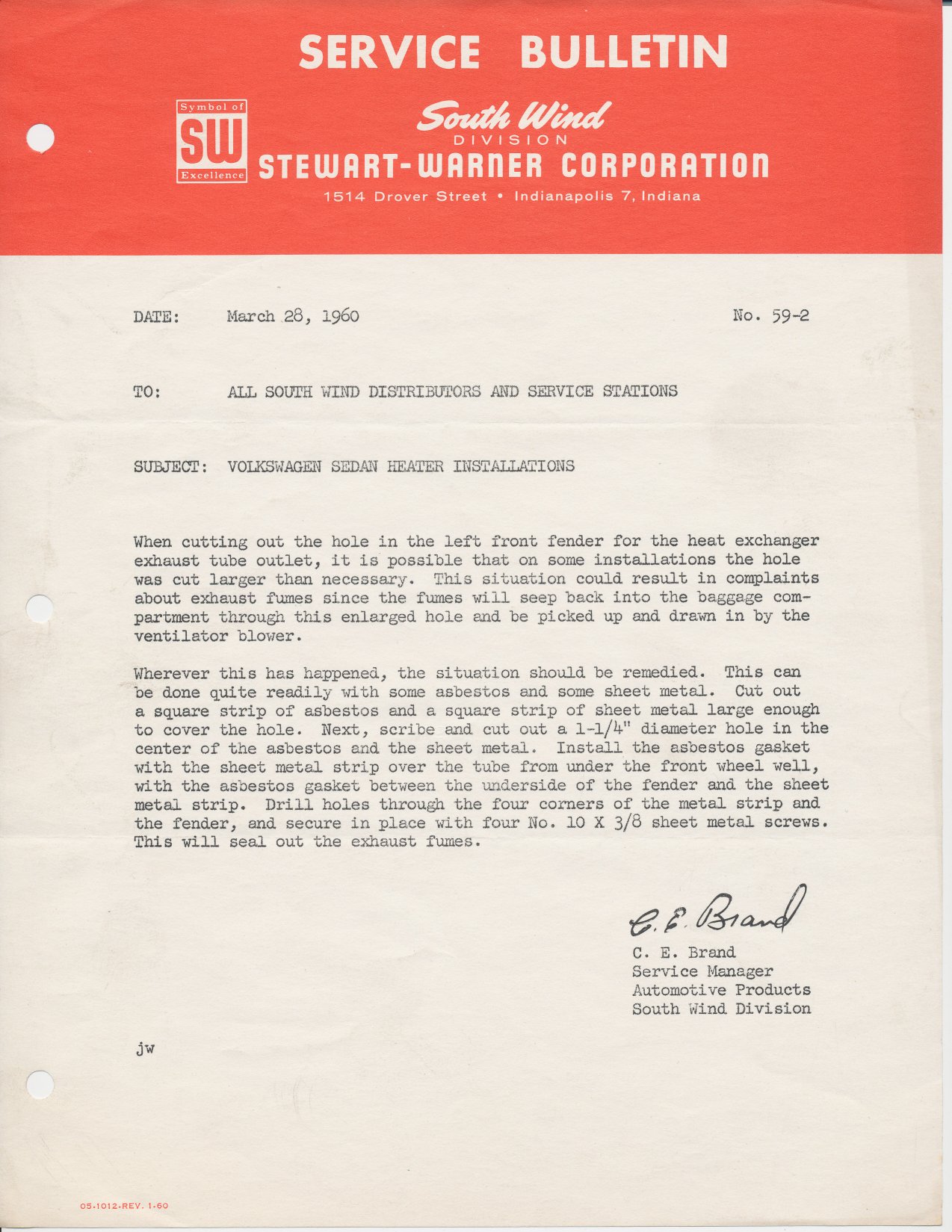 SERVICE BULLETIN

Symbol of SW Excellence

South Wind DIVISION
STEWART-WARNER CORPORATION
1514 Drover Street • Indianapolis 7, Indiana

DATE: March 28, 1960 No. 59-2

TO: ALL SOUTH WIND DISTRIBUTORS AND SERVICE STATIONS

SUBJECT: VOLKSWAGEN SEDAN HEATER INSTALLATIONS

When cutting out the hole in the left front fender for the heat exchanger exhaust tube outlet, it is possible that on some installations the hole was cut larger than necessary. This situation could result in complaints about exhaust fumes since the fumes will seep back into the baggage compartment through this enlarged hole and be picked up and drawn in by the ventilator blower.

Wherever this has happened, the situation should be remedied. This can be done quite readily with some asbestos and some sheet metal. Cut out a square strip of asbestos and a square strip of sheet metal large enough to cover the hole. Next, scribe and cut out a 1-1/4" diameter hole in the center of the asbestos and the sheet metal. Install the asbestos gasket with the sheet metal strip over the tube from under the front wheel well, with the asbestos gasket between the underside of the fender and the sheet metal strip. Drill holes through the four corners of the metal strip and the fender, and secure in place with four No. 10 X 3/8 sheet metal screws. This will seal out the exhaust fumes.

C. E. Brand

C. E. Brand
Service Manager
Automotive Products
South Wind Division

jw

05-1012-REV. 1-60